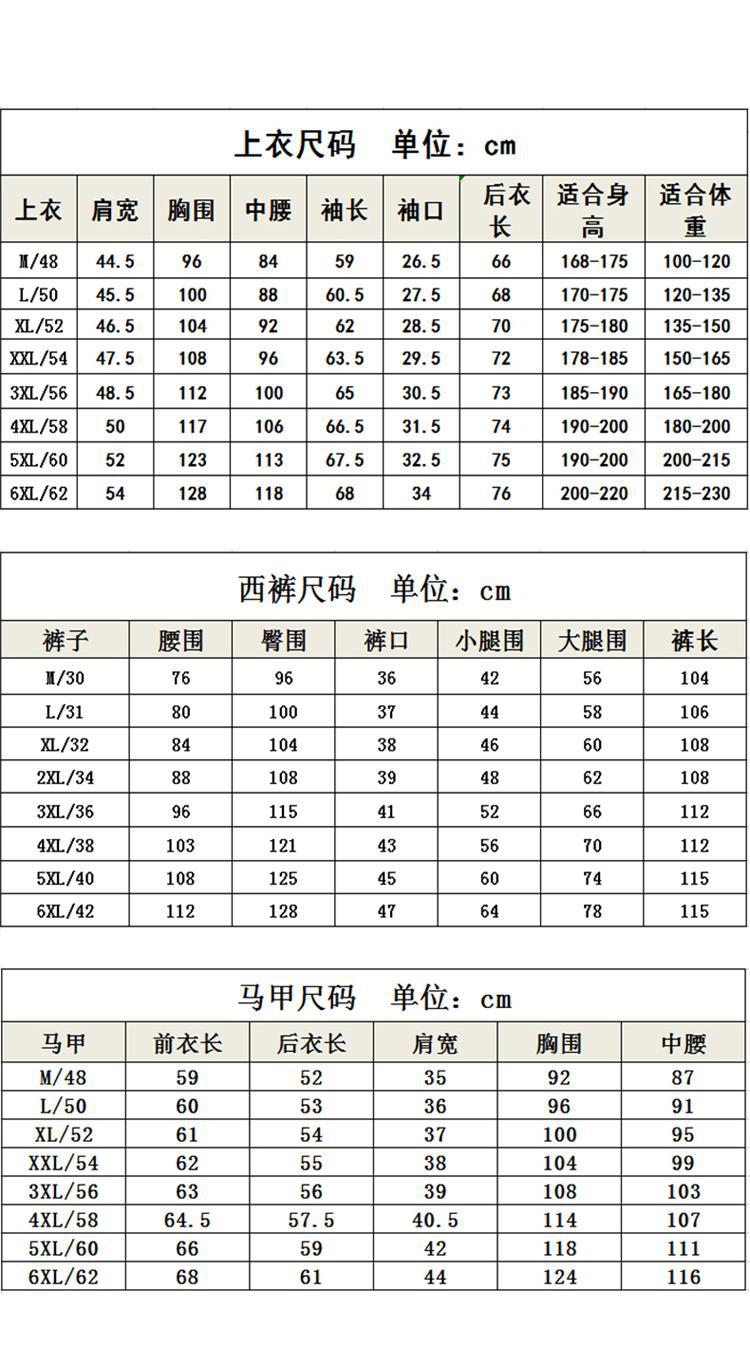 上衣尺码　单位：cm

| 上衣 | 肩宽 | 胸围 | 中腰 | 袖长 | 袖口 | 后衣长 | 适合身高 | 适合体重 |
|---|---|---|---|---|---|---|---|---|
| M/48 | 44.5 | 96 | 84 | 59 | 26.5 | 66 | 168-175 | 100-120 |
| L/50 | 45.5 | 100 | 88 | 60.5 | 27.5 | 68 | 170-175 | 120-135 |
| XL/52 | 46.5 | 104 | 92 | 62 | 28.5 | 70 | 175-180 | 135-150 |
| XXL/54 | 47.5 | 108 | 96 | 63.5 | 29.5 | 72 | 178-185 | 150-165 |
| 3XL/56 | 48.5 | 112 | 100 | 65 | 30.5 | 73 | 185-190 | 165-180 |
| 4XL/58 | 50 | 117 | 106 | 66.5 | 31.5 | 74 | 190-200 | 180-200 |
| 5XL/60 | 52 | 123 | 113 | 67.5 | 32.5 | 75 | 190-200 | 200-215 |
| 6XL/62 | 54 | 128 | 118 | 68 | 34 | 76 | 200-220 | 215-230 |

西裤尺码　单位：cm

| 裤子 | 腰围 | 臀围 | 裤口 | 小腿围 | 大腿围 | 裤长 |
|---|---|---|---|---|---|---|
| M/30 | 76 | 96 | 36 | 42 | 56 | 104 |
| L/31 | 80 | 100 | 37 | 44 | 58 | 106 |
| XL/32 | 84 | 104 | 38 | 46 | 60 | 108 |
| 2XL/34 | 88 | 108 | 39 | 48 | 62 | 108 |
| 3XL/36 | 96 | 115 | 41 | 52 | 66 | 112 |
| 4XL/38 | 103 | 121 | 43 | 56 | 70 | 112 |
| 5XL/40 | 108 | 125 | 45 | 60 | 74 | 115 |
| 6XL/42 | 112 | 128 | 47 | 64 | 78 | 115 |

马甲尺码　单位：cm

| 马甲 | 前衣长 | 后衣长 | 肩宽 | 胸围 | 中腰 |
|---|---|---|---|---|---|
| M/48 | 59 | 52 | 35 | 92 | 87 |
| L/50 | 60 | 53 | 36 | 96 | 91 |
| XL/52 | 61 | 54 | 37 | 100 | 95 |
| XXL/54 | 62 | 55 | 38 | 104 | 99 |
| 3XL/56 | 63 | 56 | 39 | 108 | 103 |
| 4XL/58 | 64.5 | 57.5 | 40.5 | 114 | 107 |
| 5XL/60 | 66 | 59 | 42 | 118 | 111 |
| 6XL/62 | 68 | 61 | 44 | 124 | 116 |